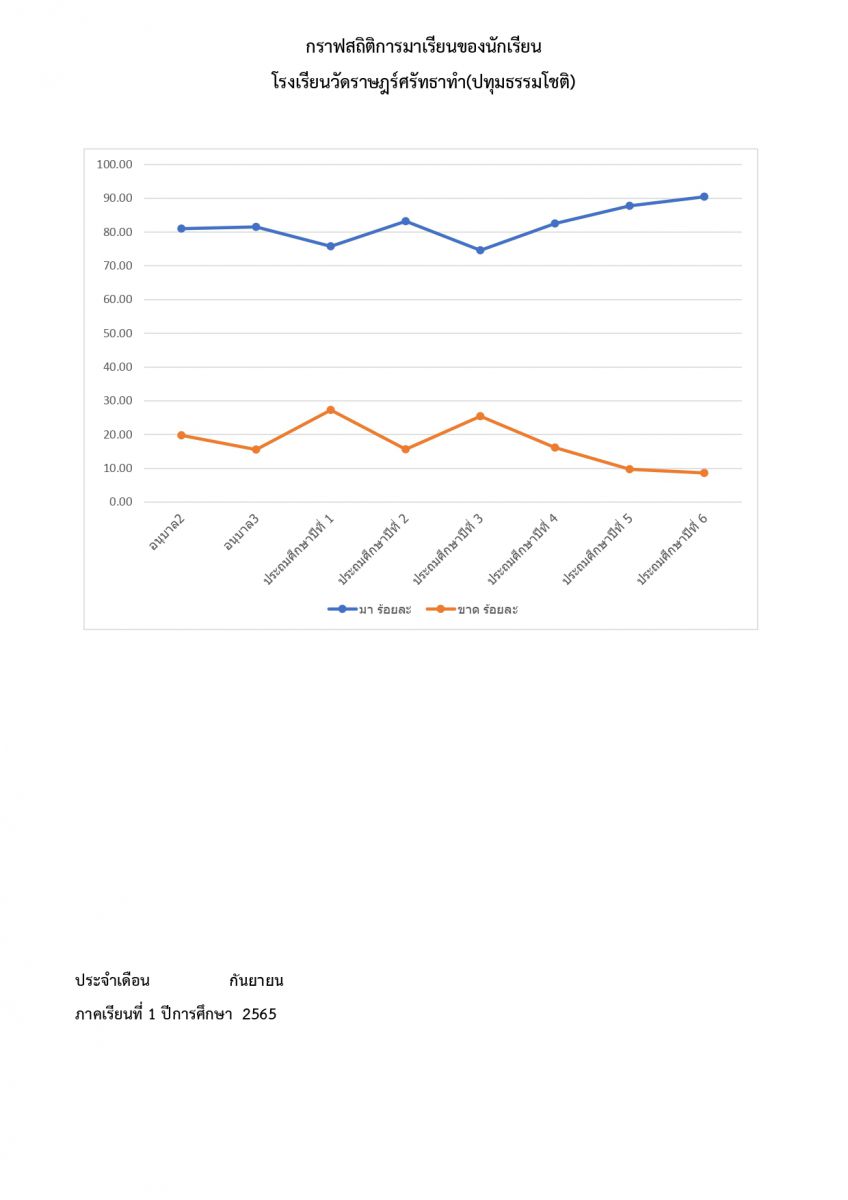 กราฟสถิติการมาเรียนของนักเรียน
โรงเรียนวัดราษฎร์ศรัทธาทำ(ปทุมธรรมโชติ)

100.00
90.00
80.00
70.00
60.00
50.00
40.00
30.00
20.00
10.00
0.00

อนุบาล2
อนุบาล3
ประถมศึกษาปีที่ 1
ประถมศึกษาปีที่ 2
ประถมศึกษาปีที่ 3
ประถมศึกษาปีที่ 4
ประถมศึกษาปีที่ 5
ประถมศึกษาปีที่ 6

มา ร้อยละ
ขาด ร้อยละ

ประจำเดือน กันยายน
ภาคเรียนที่ 1 ปีการศึกษา 2565